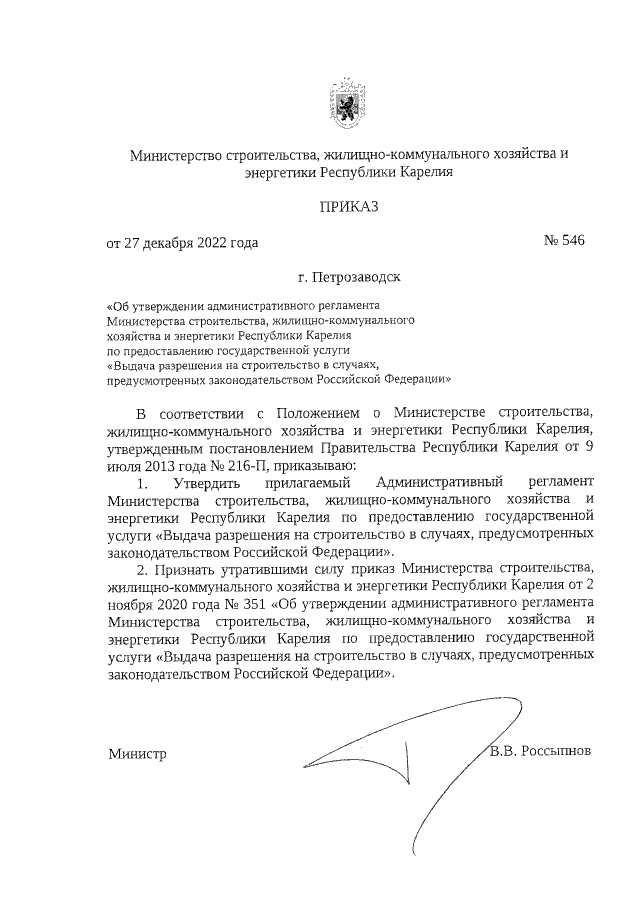 Министерство строительства, жилищно-коммунального хозяйства и энергетики Республики Карелия

ПРИКАЗ

от 27 декабря 2022 года

№ 546

г. Петрозаводск

«Об утверждении административного регламента Министерства строительства, жилищно-коммунального хозяйства и энергетики Республики Карелия по предоставлению государственной услуги «Выдача разрешения на строительство в случаях, предусмотренных законодательством Российской Федерации»

В соответствии с Положением о Министерстве строительства, жилищно-коммунального хозяйства и энергетики Республики Карелия, утвержденным постановлением Правительства Республики Карелия от 9 июля 2013 года № 216-П, приказываю:

1. Утвердить прилагаемый Административный регламент Министерства строительства, жилищно-коммунального хозяйства и энергетики Республики Карелия по предоставлению государственной услуги «Выдача разрешения на строительство в случаях, предусмотренных законодательством Российской Федерации».

2. Признать утратившими силу приказ Министерства строительства, жилищно-коммунального хозяйства и энергетики Республики Карелия от 2 ноября 2020 года № 351 «Об утверждении административного регламента Министерства строительства, жилищно-коммунального хозяйства и энергетики Республики Карелия по предоставлению государственной услуги «Выдача разрешения на строительство в случаях, предусмотренных законодательством Российской Федерации».

Министр

В.В. Россыпнов